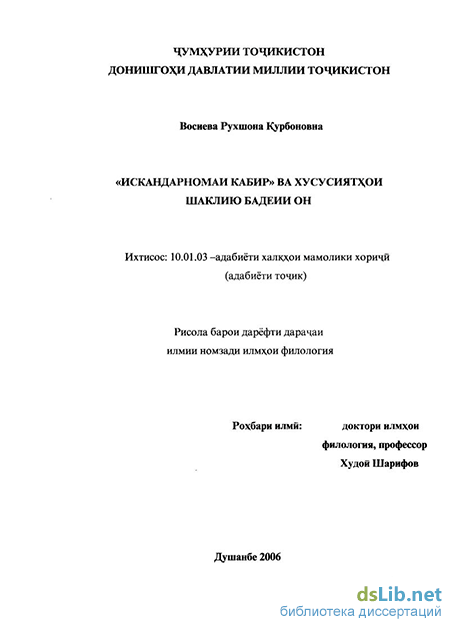 ҶУМҲУРИИ ТОҶИКИСТОН
ДОНИШГОҲИ ДАВЛАТИИ МИЛЛИИ ТОҶИКИСТОН

Восиева Рухшона Қурбоновна

«ИСКАНДАРНОМАИ КАБИР» ВА ХУСУСИЯТҲОИ ШАКЛИЮ БАДЕИИ ОН

Ихтисос: 10.01.03 –адабиёти халқҳои мамолики хориҷӣ (адабиёти тоҷик)

Рисола барои дарёфти дараҷаи илмии номзади илмҳои филология

Роҳбари илмӣ: доктори илмҳои филология, профессор Худой Шарифов

Душанбе 2006

dsLib.net
библиотека диссертаций